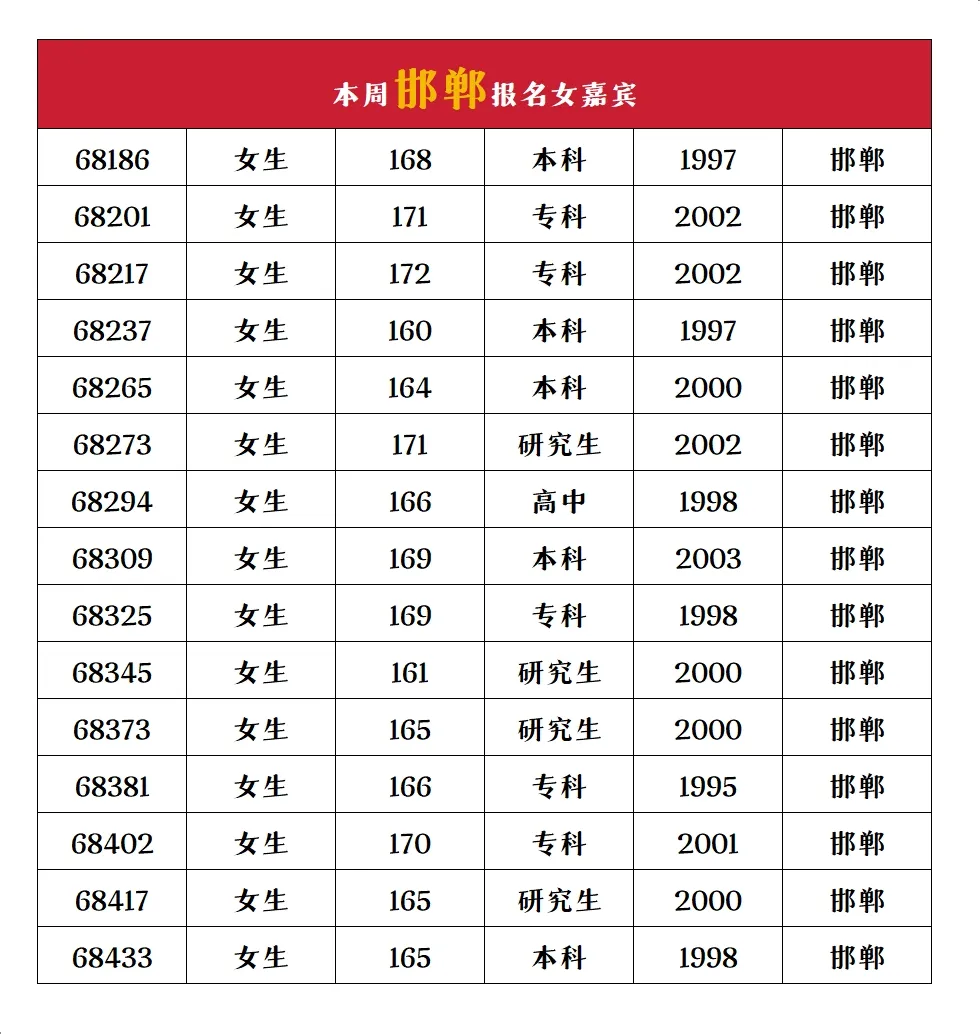 本周邯郸报名女嘉宾

| 68186 | 女生 | 168 | 本科 | 1997 | 邯郸 |
|---|---|---|---|---|---|
| 68201 | 女生 | 171 | 专科 | 2002 | 邯郸 |
| 68217 | 女生 | 172 | 专科 | 2002 | 邯郸 |
| 68237 | 女生 | 160 | 本科 | 1997 | 邯郸 |
| 68265 | 女生 | 164 | 本科 | 2000 | 邯郸 |
| 68273 | 女生 | 171 | 研究生 | 2002 | 邯郸 |
| 68294 | 女生 | 166 | 高中 | 1998 | 邯郸 |
| 68309 | 女生 | 169 | 本科 | 2003 | 邯郸 |
| 68325 | 女生 | 169 | 专科 | 1998 | 邯郸 |
| 68345 | 女生 | 161 | 研究生 | 2000 | 邯郸 |
| 68373 | 女生 | 165 | 研究生 | 2000 | 邯郸 |
| 68381 | 女生 | 166 | 专科 | 1995 | 邯郸 |
| 68402 | 女生 | 170 | 专科 | 2001 | 邯郸 |
| 68417 | 女生 | 165 | 研究生 | 2000 | 邯郸 |
| 68433 | 女生 | 165 | 本科 | 1998 | 邯郸 |